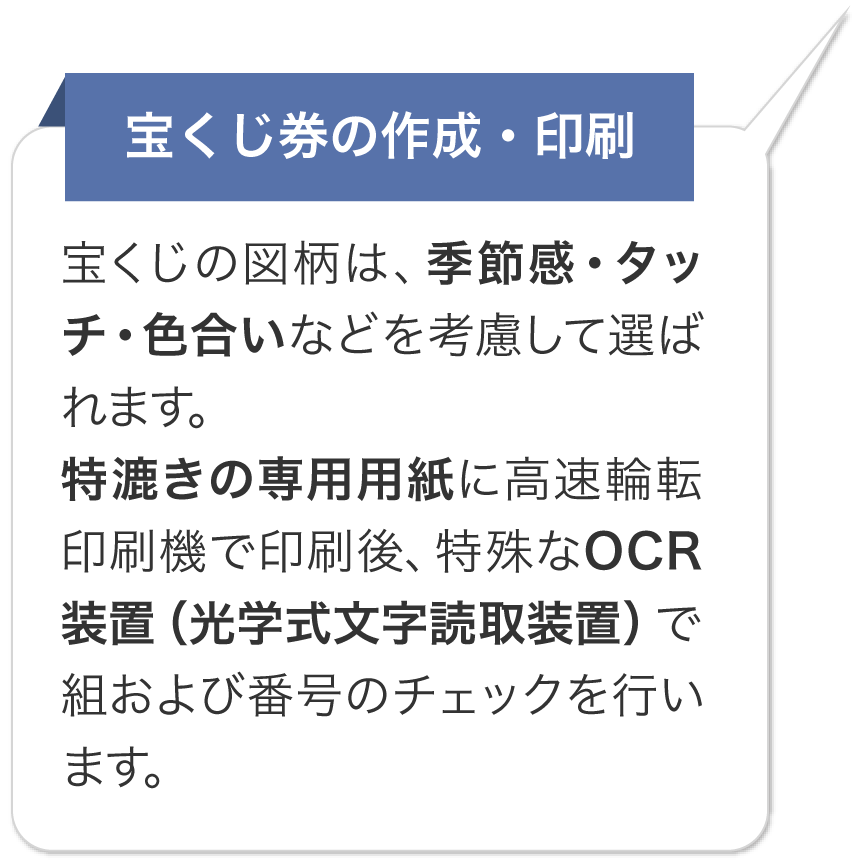 宝くじ券の作成・印刷

宝くじの図柄は、季節感・タッチ・色合いなどを考慮して選ばれます。
特漉きの専用用紙に高速輪転印刷機で印刷後、特殊なOCR装置（光学式文字読取装置）で組および番号のチェックを行います。